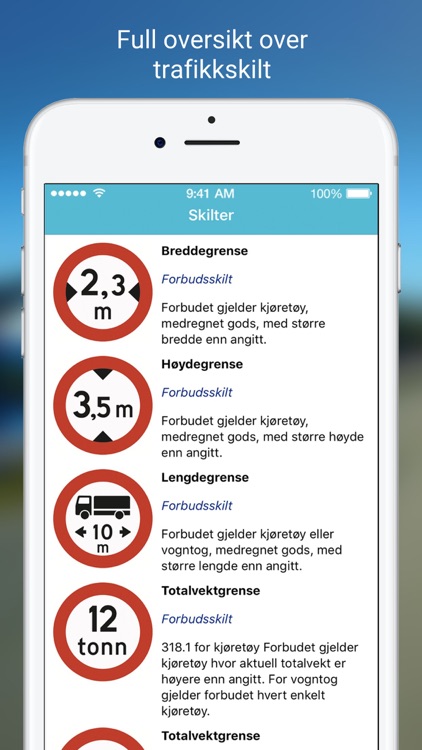 Full oversikt over trafikkskilt

9:41 AM
100%

Skilter

2,3 m

Breddegrense

Forbudsskilt

Forbudet gjelder kjøretøy, medregnet gods, med større bredde enn angitt.

3,5 m

Høydegrense

Forbudsskilt

Forbudet gjelder kjøretøy, medregnet gods, med større høyde enn angitt.

10 m

Lengdegrense

Forbudsskilt

Forbudet gjelder kjøretøy eller vogntog, medregnet gods, med større lengde enn angitt.

12 tonn

Totalvektgrense

Forbudsskilt

318.1 for kjøretøy Forbudet gjelder kjøretøy hvor aktuell totalvekt er høyere enn angitt. For vogntog gjelder forbudet hvert enkelt kjøretøy.

Totalvektgrense